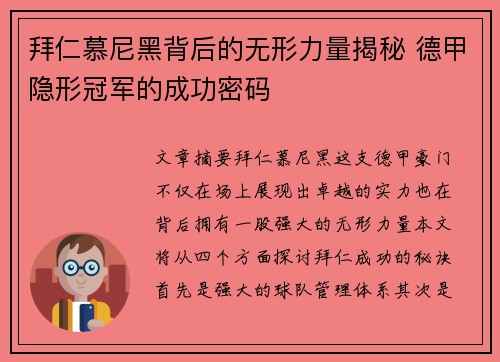 拜仁慕尼黑背后的无形力量揭秘 德甲隐形冠军的成功密码

文章摘要拜仁慕尼黑这支德甲豪门不仅在场上展现出卓越的实力也在背后拥有一股强大的无形力量本文将从四个方面探讨拜仁成功的秘诀首先是强大的球队管理体系其次是